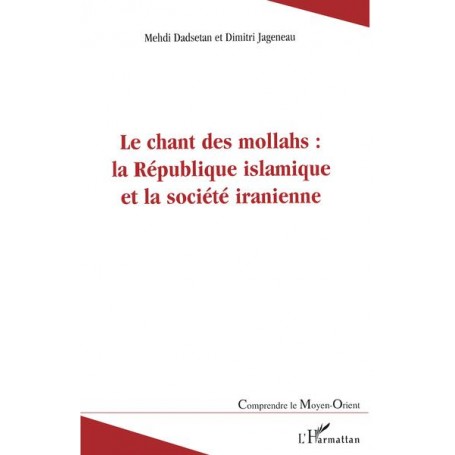 Mehdi Dadsetan et Dimitri Jageneau

Le chant des mollahs : la République islamique et la société iranienne

Comprendre le Moyen-Orient

L'Harmattan